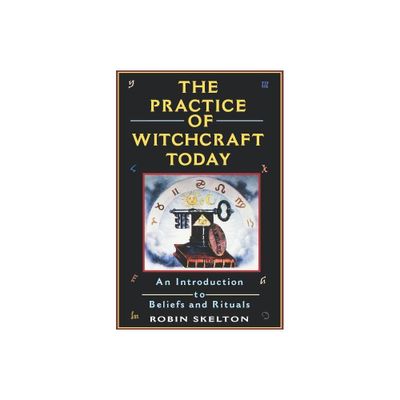 THE PRACTICE OF WITCHCRAFT TODAY

An Introduction to Beliefs and Rituals

ROBIN SKELTON